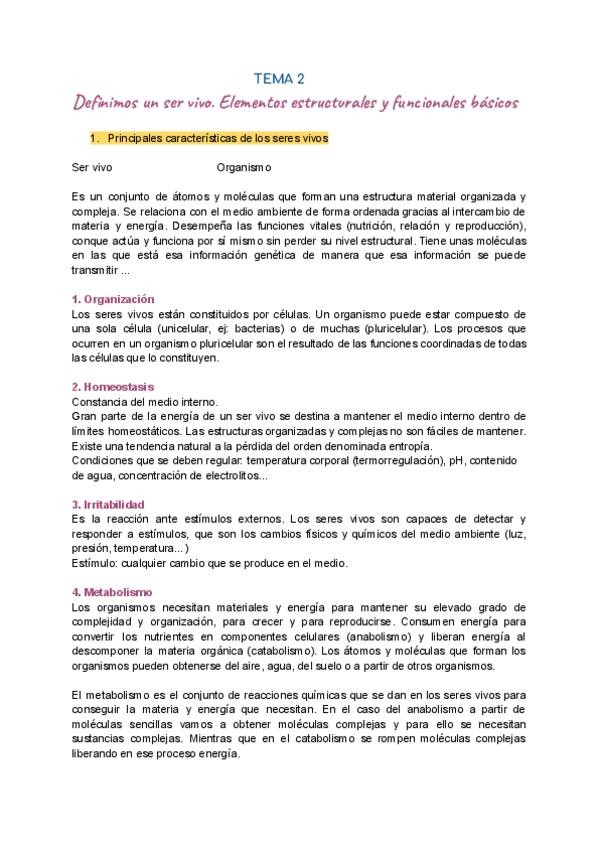 TEMA 2

Definimos un ser vivo. Elementos estructurales y funcionales básicos

1. Principales características de los seres vivos

Ser vivo Organismo

Es un conjunto de átomos y moléculas que forman una estructura material organizada y compleja. Se relaciona con el medio ambiente de forma ordenada gracias al intercambio de materia y energía. Desempeña las funciones vitales (nutrición, relación y reproducción), conque actúa y funciona por sí mismo sin perder su nivel estructural. Tiene unas moléculas en las que está esa información genética de manera que esa información se puede transmitir ...

1. Organización
Los seres vivos están constituidos por células. Un organismo puede estar compuesto de una sola célula (unicelular, ej: bacterias) o de muchas (pluricelular). Los procesos que ocurren en un organismo pluricelular son el resultado de las funciones coordinadas de todas las células que lo constituyen.

2. Homeostasis
Constancia del medio interno.
Gran parte de la energía de un ser vivo se destina a mantener el medio interno dentro de límites homeostáticos. Las estructuras organizadas y complejas no son fáciles de mantener. Existe una tendencia natural a la pérdida del orden denominada entropía.
Condiciones que se deben regular: temperatura corporal (termorregulación), pH, contenido de agua, concentración de electrolitos...

3. Irritabilidad
Es la reacción ante estímulos externos. Los seres vivos son capaces de detectar y responder a estímulos, que son los cambios físicos y químicos del medio ambiente (luz, presión, temperatura...)
Estímulo: cualquier cambio que se produce en el medio.

4. Metabolismo
Los organismos necesitan materiales y energía para mantener su elevado grado de complejidad y organización, para crecer y para reproducirse. Consumen energía para convertir los nutrientes en componentes celulares (anabolismo) y liberan energía al descomponer la materia orgánica (catabolismo). Los átomos y moléculas que forman los organismos pueden obtenerse del aire, agua, del suelo o a partir de otros organismos.

El metabolismo es el conjunto de reacciones químicas que se dan en los seres vivos para conseguir la materia y energía que necesitan. En el caso del anabolismo a partir de moléculas sencillas vamos a obtener moléculas complejas y para ello se necesitan sustancias complejas. Mientras que en el catabolismo se rompen moléculas complejas liberando en ese proceso energía.